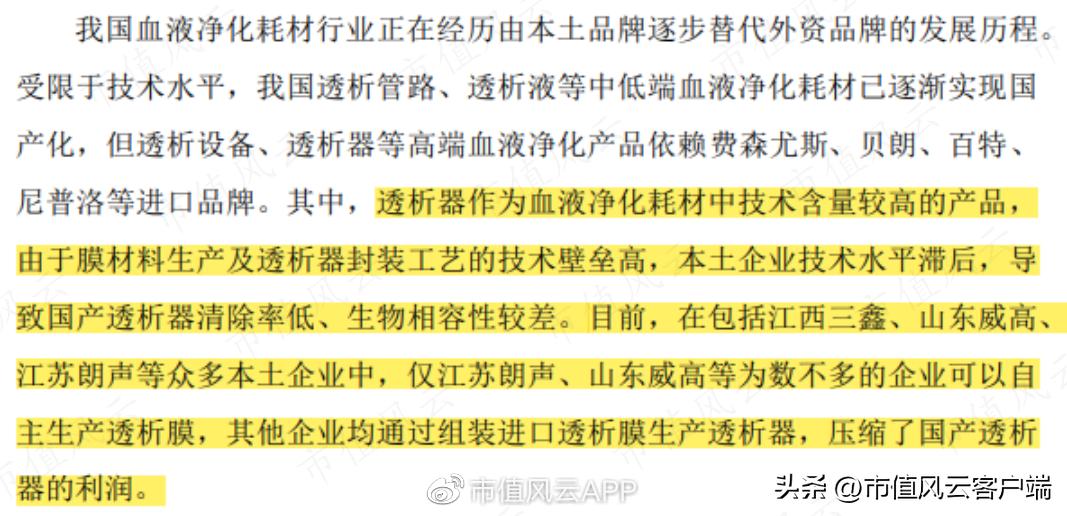 我国血液净化耗材行业正在经历由本土品牌逐步替代外资品牌的发展历程。受限于技术水平，我国透析管路、透析液等中低端血液净化耗材已逐渐实现国产化，但透析设备、透析器等高端血液净化产品依赖费森尤斯、贝朗、百特、尼普洛等进口品牌。其中，透析器作为血液净化耗材中技术含量较高的产品，由于膜材料生产及透析器封装工艺的技术壁垒高，本土企业技术水平滞后，导致国产透析器清除率低、生物相容性较差。目前，在包括江西三鑫、山东威高、江苏朗声等众多本土企业中，仅江苏朗声、山东威高等为数不多的企业可以自主生产透析膜，其他企业均通过组装进口透析膜生产透析器，压缩了国产透析器的利润。

市值风云APP

头条 @市值风云客户端